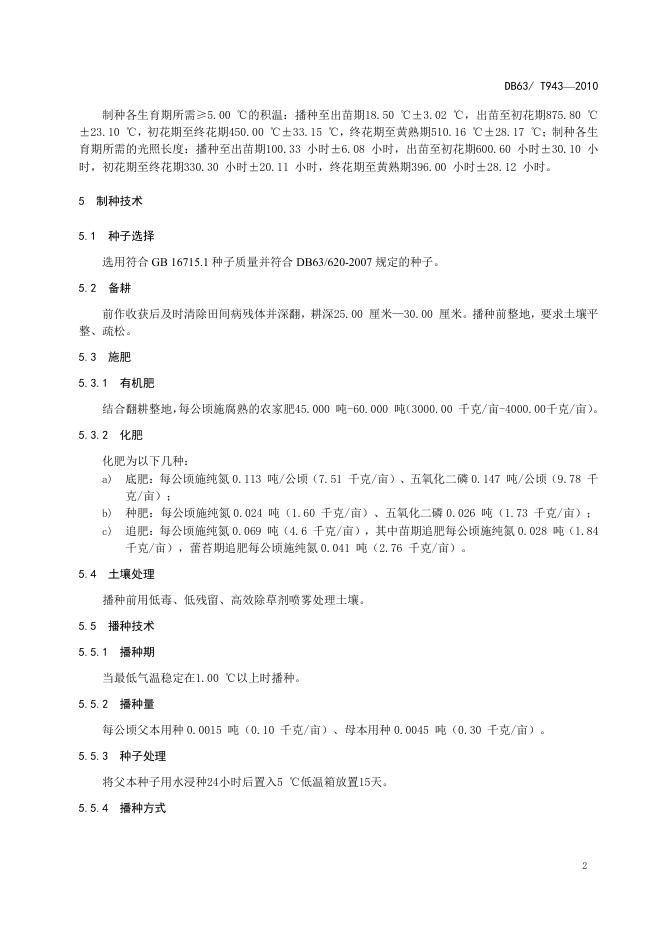 DB63/ T943—2010

制种各生育期所需≥5.00 ℃的积温：播种至出苗期18.50 ℃±3.02 ℃，出苗至初花期875.80 ℃±23.10 ℃，初花期至终花期450.00 ℃±33.15 ℃，终花期至黄熟期510.16 ℃±28.17 ℃；制种各生育期所需的光照长度：播种至出苗期100.33 小时±6.08 小时，出苗至初花期600.60 小时±30.10 小时，初花期至终花期330.30 小时±20.11 小时，终花期至黄熟期396.00 小时±28.12 小时。

5 制种技术

5.1 种子选择

选用符合 GB 16715.1 种子质量并符合 DB63/620-2007 规定的种子。

5.2 备耕

前作收获后及时清除田间病残体并深翻，耕深25.00 厘米—30.00 厘米。播种前整地，要求土壤平整、疏松。

5.3 施肥

5.3.1 有机肥

结合翻耕整地，每公顷施腐熟的农家肥45.000 吨-60.000 吨(3000.00 千克/亩-4000.00千克/亩)。

5.3.2 化肥

化肥为以下几种：

a) 底肥：每公顷施纯氮 0.113 吨/公顷（7.51 千克/亩）、五氧化二磷 0.147 吨/公顷（9.78 千克/亩）；

b) 种肥：每公顷施纯氮 0.024 吨（1.60 千克/亩）、五氧化二磷 0.026 吨（1.73 千克/亩）；

c) 追肥：每公顷施纯氮 0.069 吨（4.6 千克/亩），其中苗期追肥每公顷施纯氮 0.028 吨（1.84 千克/亩），蕾苔期追肥每公顷施纯氮 0.041 吨（2.76 千克/亩）。

5.4 土壤处理

播种前用低毒、低残留、高效除草剂喷雾处理土壤。

5.5 播种技术

5.5.1 播种期

当最低气温稳定在1.00 ℃以上时播种。

5.5.2 播种量

每公顷父本用种 0.0015 吨（0.10 千克/亩）、母本用种 0.0045 吨（0.30 千克/亩）。

5.5.3 种子处理

将父本种子用水浸种24小时后置入5 ℃低温箱放置15天。

5.5.4 播种方式

2